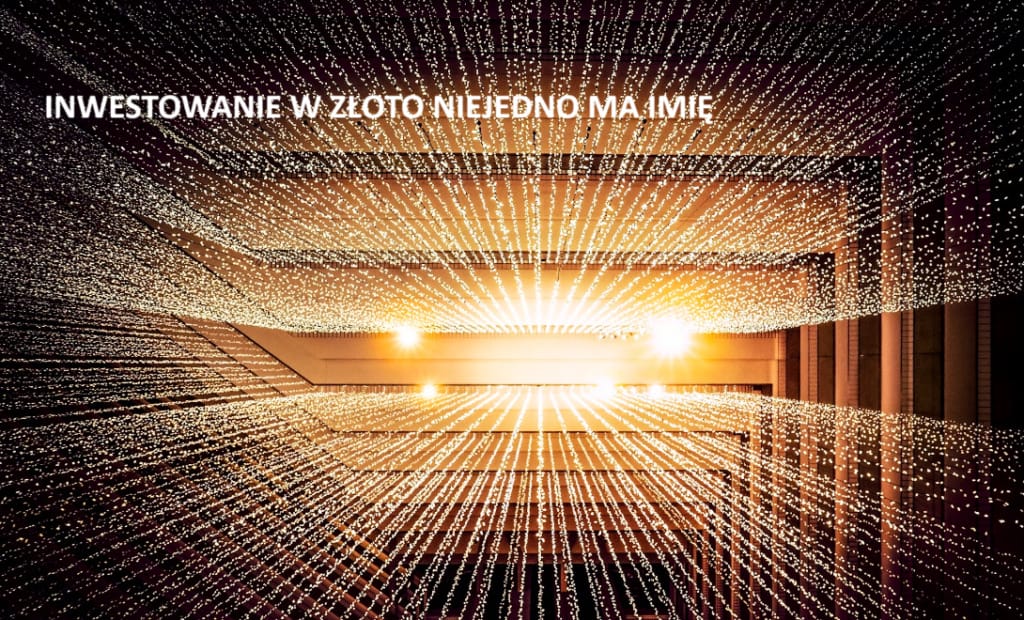 INWESTOWANIE W ZŁOTO NIEJEDNO MA IMIĘ